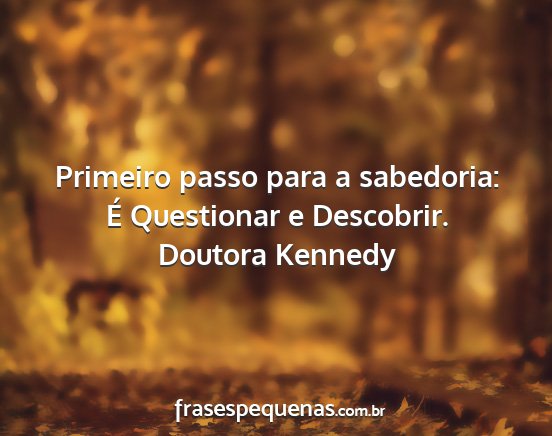 Primeiro passo para a sabedoria: É Questionar e Descobrir.
Doutora Kennedy

frasespequenas.com.br